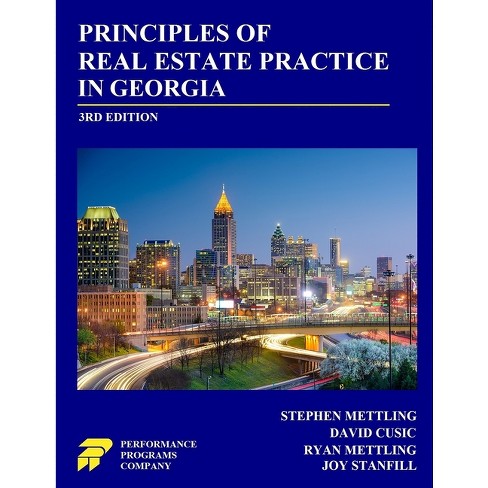 PRINCIPLES OF
REAL ESTATE PRACTICE
IN GEORGIA

3RD EDITION

STEPHEN METTLING
DAVID CUSIC
RYAN METTLING
JOY STANFILL

PERFORMANCE
PROGRAMS
COMPANY